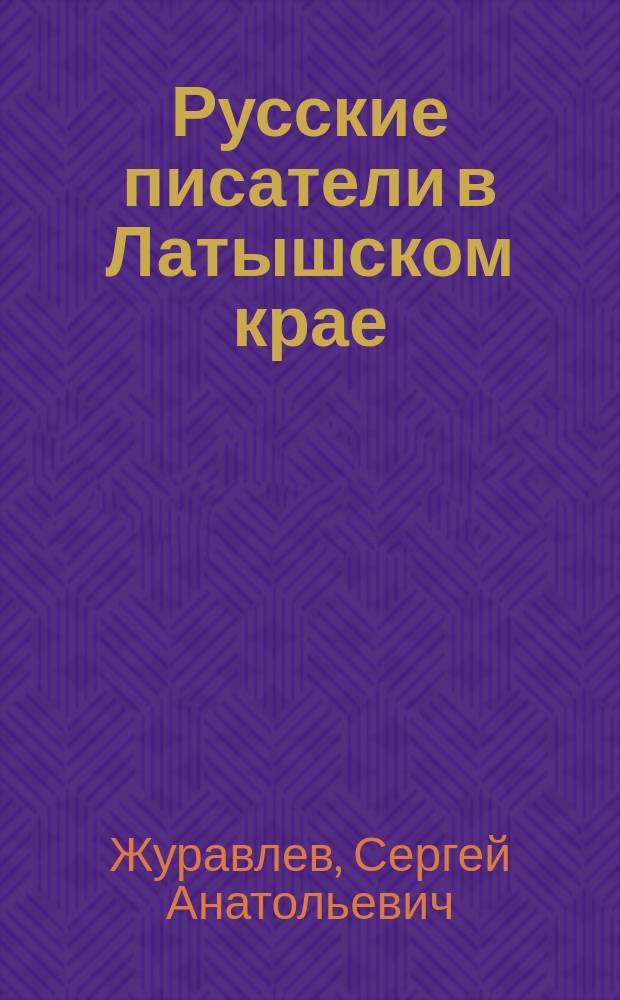 Русские писатели в Латышском крае

Журавлев, Сергей Анатольевич